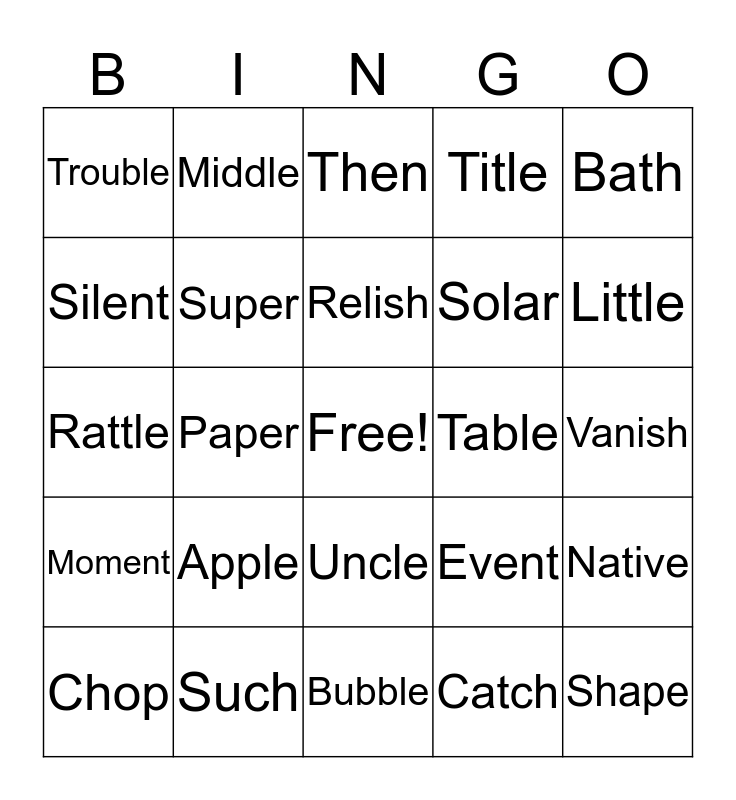 | B | I | N | G | O |
|---|---|---|---|---|
| Trouble | Middle | Then | Title | Bath |
| Silent | Super | Relish | Solar | Little |
| Rattle | Paper | Free! | Table | Vanish |
| Moment | Apple | Uncle | Event | Native |
| Chop | Such | Bubble | Catch | Shape |